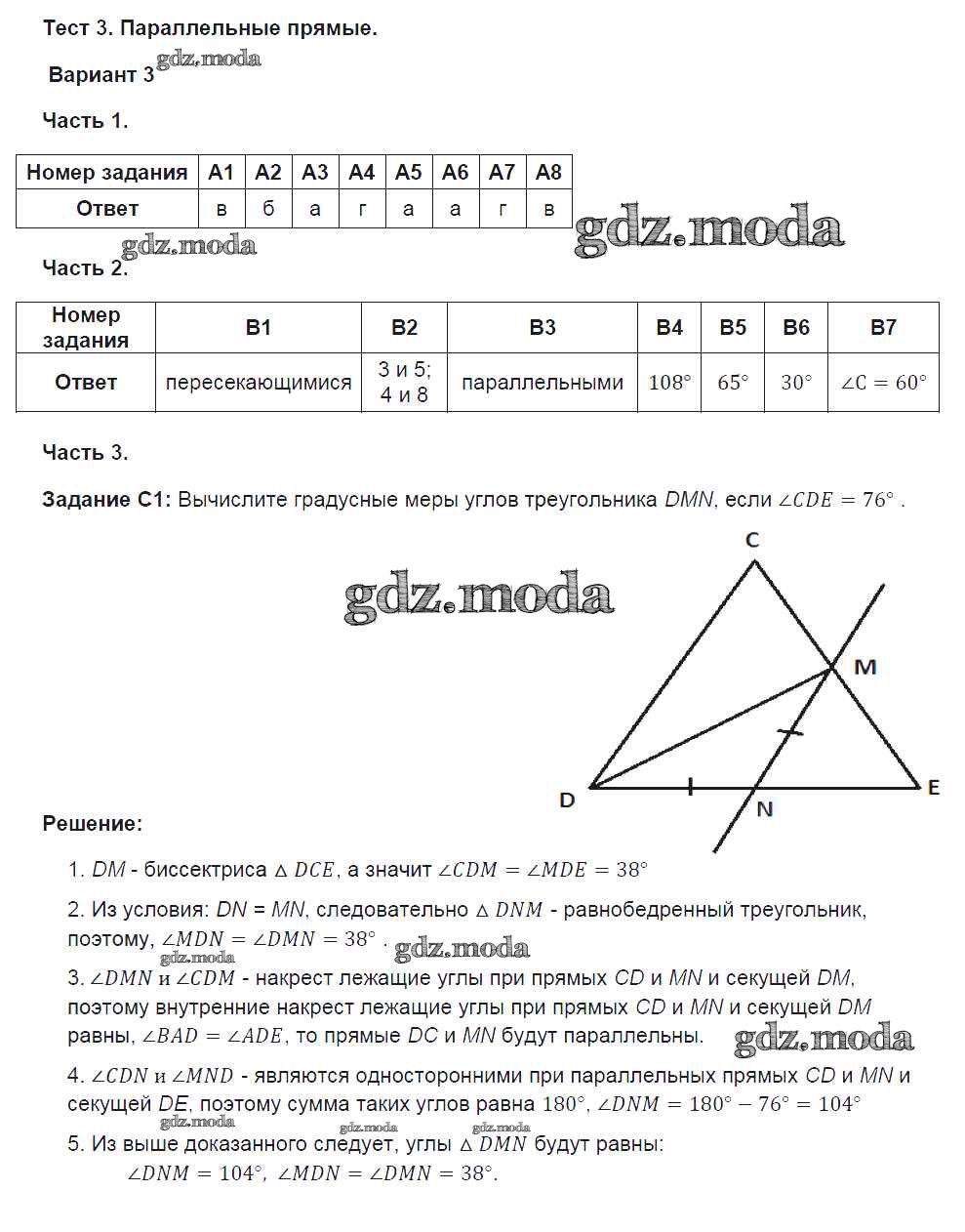 Тест 3. Параллельные прямые.

Вариант 3 gdz.moda

Часть 1.

| Номер задания | А1 | А2 | А3 | А4 | А5 | А6 | А7 | А8 |
|---|---|---|---|---|---|---|---|---|
| Ответ | в | б | а | г | а | а | г | в |

gdz.moda

gdz.moda

Часть 2.

| Номер задания | В1 | В2 | В3 | В4 | В5 | В6 | В7 |
|---|---|---|---|---|---|---|---|
| Ответ | пересекающимися | 3 и 5; 4 и 8 | параллельными | $108°$ | $65°$ | $30°$ | $\angle C = 60°$ |

Часть 3.

Задание С1: Вычислите градусные меры углов треугольника $DMN$, если $\angle CDE = 76°$ .

gdz.moda

C

M

D

N

E

Решение:

1. $DM$ - биссектриса $\triangle DCE$, а значит $\angle CDM = \angle MDE = 38°$

2. Из условия: $DN = MN$, следовательно $\triangle DNM$ - равнобедренный треугольник, поэтому, $\angle MDN = \angle DMN = 38°$ . gdz.moda

gdz.moda

3. $\angle DMN$ и $\angle CDM$ - накрест лежащие углы при прямых $CD$ и $MN$ и секущей $DM$, поэтому внутренние накрест лежащие углы при прямых $CD$ и $MN$ и секущей $DM$ равны, $\angle BAD = \angle ADE$, то прямые $DC$ и $MN$ будут параллельны. gdz.moda

4. $\angle CDN$ и $\angle MND$ - являются односторонними при параллельных прямых $CD$ и $MN$ и секущей $DE$, поэтому сумма таких углов равна $180°$, $\angle DNM = 180° - 76° = 104°$

gdz.moda gdz.moda gdz.moda

5. Из выше доказанного следует, углы $\triangle DMN$ будут равны:
$\angle DNM = 104°$, $\angle MDN = \angle DMN = 38°$.